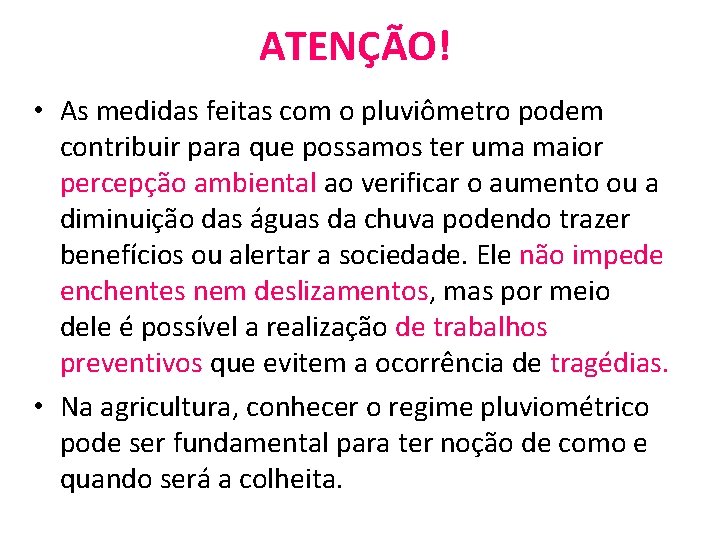 ATENÇÃO!

• As medidas feitas com o pluviômetro podem contribuir para que possamos ter uma maior percepção ambiental ao verificar o aumento ou a diminuição das águas da chuva podendo trazer benefícios ou alertar a sociedade. Ele não impede enchentes nem deslizamentos, mas por meio dele é possível a realização de trabalhos preventivos que evitem a ocorrência de tragédias.

• Na agricultura, conhecer o regime pluviométrico pode ser fundamental para ter noção de como e quando será a colheita.